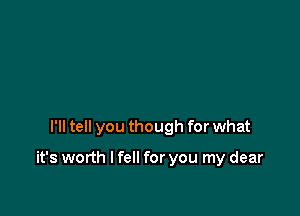 I'll tell you though for what

it's worth I fell for you my dear